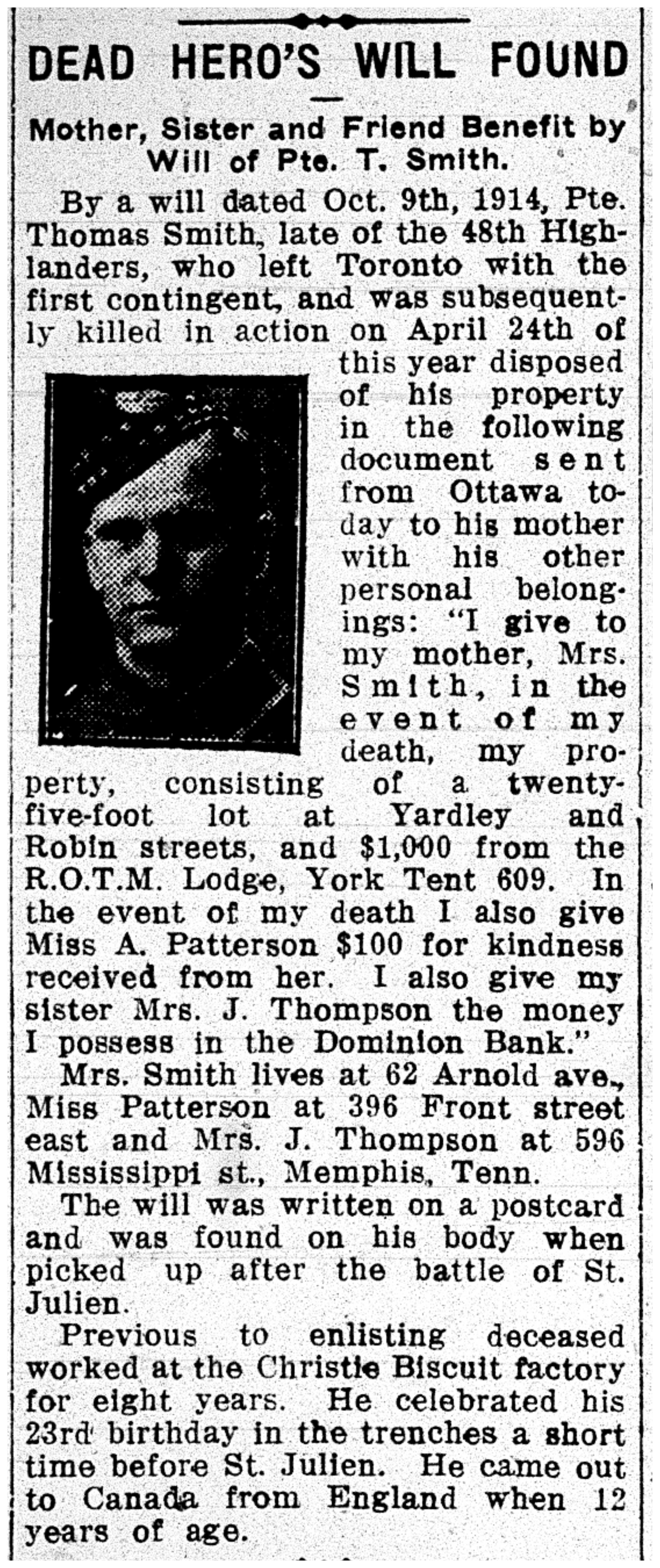 DEAD HERO'S WILL FOUND

Mother, Sister and Friend Benefit by Will of Pte. T. Smith.

By a will dated Oct. 9th, 1914, Pte. Thomas Smith, late of the 48th Highlanders, who left Toronto with the first contingent, and was subsequently killed in action on April 24th of this year disposed of his property in the following document sent from Ottawa today to his mother with his other personal belongings: "I give to my mother, Mrs. Smith, in the event of my death, my property, consisting of a twenty-five-foot lot at Yardley and Robin streets, and $1,000 from the R.O.T.M. Lodge, York Tent 609. In the event of my death I also give Miss A. Patterson $100 for kindness received from her. I also give my sister Mrs. J. Thompson the money I possess in the Dominion Bank."

Mrs. Smith lives at 62 Arnold ave., Miss Patterson at 396 Front street east and Mrs. J. Thompson at 596 Mississippi st., Memphis, Tenn.

The will was written on a postcard and was found on his body when picked up after the battle of St. Julien.

Previous to enlisting deceased worked at the Christie Biscuit factory for eight years. He celebrated his 23rd birthday in the trenches a short time before St. Julien. He came out to Canada from England when 12 years of age.